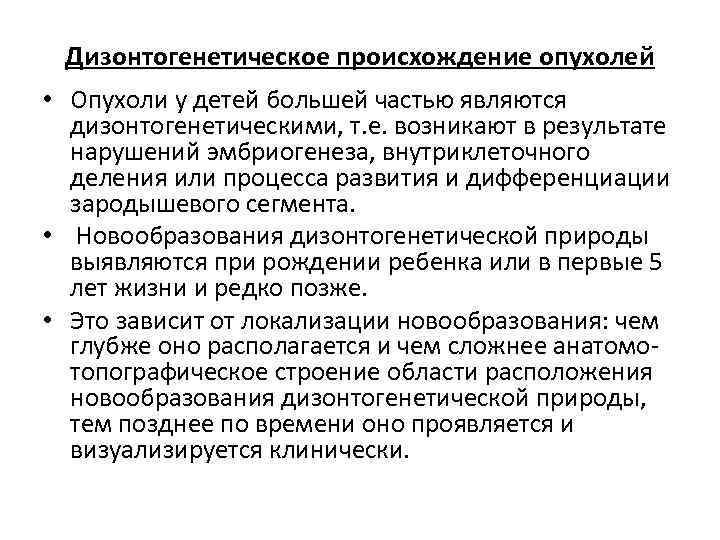 Дизонтогенетическое происхождение опухолей

• Опухоли у детей большей частью являются дизонтогенетическими, т.е. возникают в результате нарушений эмбриогенеза, внутриклеточного деления или процесса развития и дифференциации зародышевого сегмента.

• Новообразования дизонтогенетической природы выявляются при рождении ребенка или в первые 5 лет жизни и редко позже.

• Это зависит от локализации новообразования: чем глубже оно располагается и чем сложнее анатомо-топографическое строение области расположения новообразования дизонтогенетической природы, тем позднее по времени оно проявляется и визуализируется клинически.